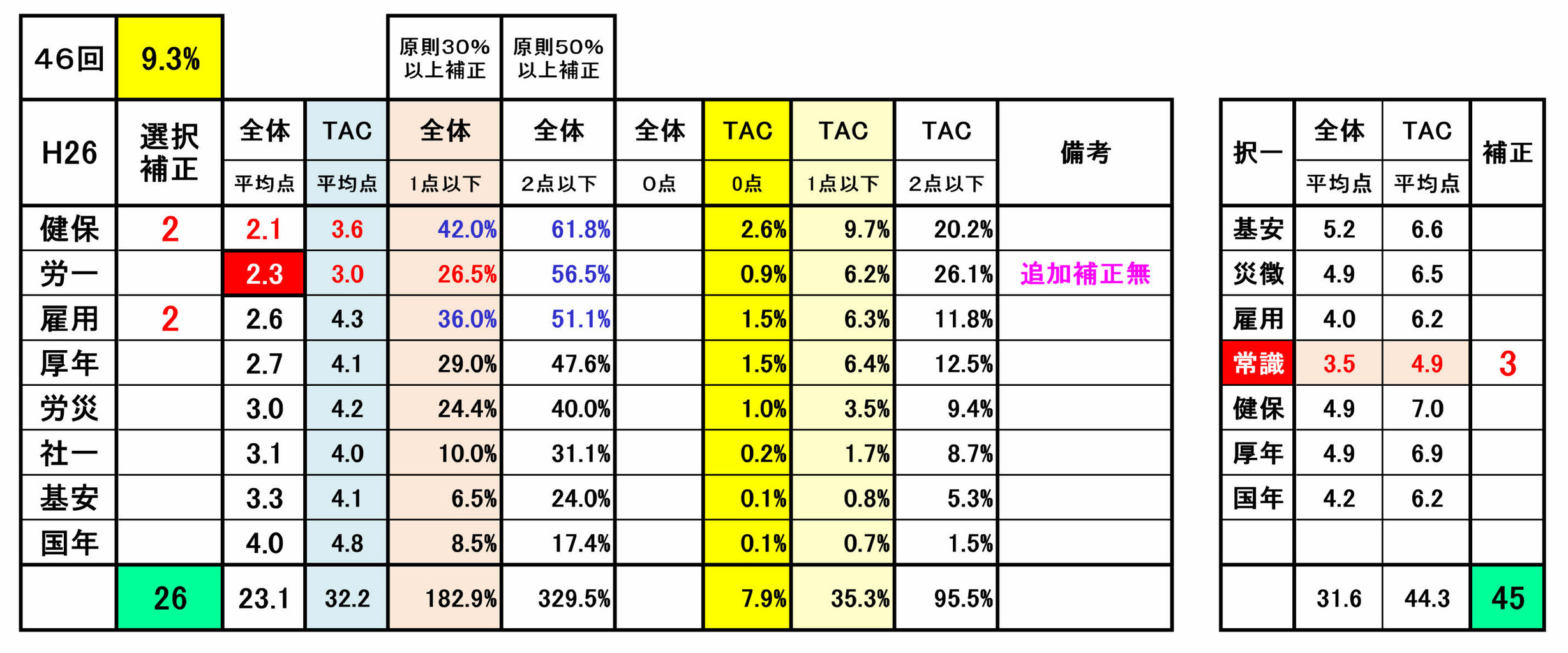 | 46回 | 9.3% | | | 原則30%以上補正 | 原則50%以上補正 | | | | | |
|---|---|---|---|---|---|---|---|---|---|---|
| H26 | 選択補正 | 全体 平均点 | TAC 平均点 | 全体 1点以下 | 全体 2点以下 | 全体 0点 | TAC 0点 | TAC 1点以下 | TAC 2点以下 | 備考 |
| 健保 | 2 | 2.1 | 3.6 | 42.0% | 61.8% | | 2.6% | 9.7% | 20.2% | |
| 労一 | | 2.3 | 3.0 | 26.5% | 56.5% | | 0.9% | 6.2% | 26.1% | 追加補正無 |
| 雇用 | 2 | 2.6 | 4.3 | 36.0% | 51.1% | | 1.5% | 6.3% | 11.8% | |
| 厚年 | | 2.7 | 4.1 | 29.0% | 47.6% | | 1.5% | 6.4% | 12.5% | |
| 労災 | | 3.0 | 4.2 | 24.4% | 40.0% | | 1.0% | 3.5% | 9.4% | |
| 社一 | | 3.1 | 4.0 | 10.0% | 31.1% | | 0.2% | 1.7% | 8.7% | |
| 基安 | | 3.3 | 4.1 | 6.5% | 24.0% | | 0.1% | 0.8% | 5.3% | |
| 国年 | | 4.0 | 4.8 | 8.5% | 17.4% | | 0.1% | 0.7% | 1.5% | |
| | 26 | 23.1 | 32.2 | 182.9% | 329.5% | | 7.9% | 35.3% | 95.5% | |

| 択一 | 全体 平均点 | TAC 平均点 | 補正 |
|---|---|---|---|
| 基安 | 5.2 | 6.6 | |
| 災徴 | 4.9 | 6.5 | |
| 雇用 | 4.0 | 6.2 | |
| 常識 | 3.5 | 4.9 | 3 |
| 健保 | 4.9 | 7.0 | |
| 厚年 | 4.9 | 6.9 | |
| 国年 | 4.2 | 6.2 | |
| | | | |
| | 31.6 | 44.3 | 45 |